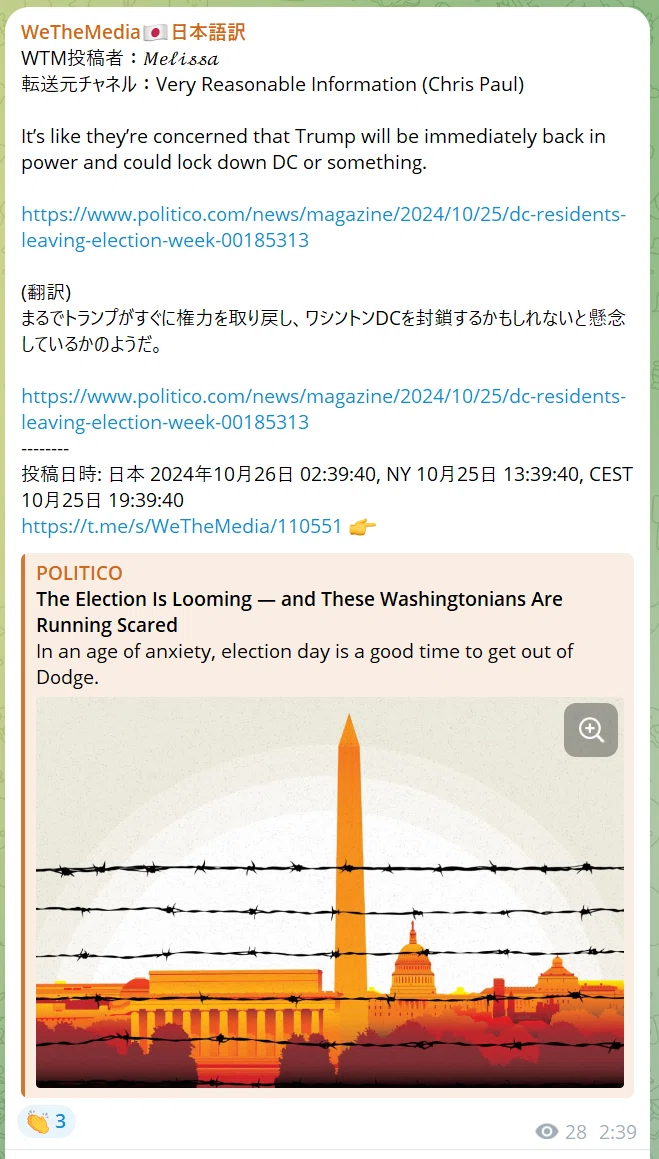 WeTheMedia🇯🇵日本語訳
WTM投稿者：𝑀𝑒𝑙𝑖𝑠𝑠𝑎
転送元チャネル：Very Reasonable Information (Chris Paul)

It's like they're concerned that Trump will be immediately back in power and could lock down DC or something.

https://www.politico.com/news/magazine/2024/10/25/dc-residents-leaving-election-week-00185313

(翻訳)
まるでトランプがすぐに権力を取り戻し、ワシントンDCを封鎖するかもしれないと懸念しているかのようだ。

https://www.politico.com/news/magazine/2024/10/25/dc-residents-leaving-election-week-00185313
--------
投稿日時: 日本 2024年10月26日 02:39:40, NY 10月25日 13:39:40, CEST 10月25日 19:39:40
https://t.me/s/WeTheMedia/110551 👉

POLITICO
The Election Is Looming — and These Washingtonians Are Running Scared
In an age of anxiety, election day is a good time to get out of Dodge.

👏 3
28 2:39